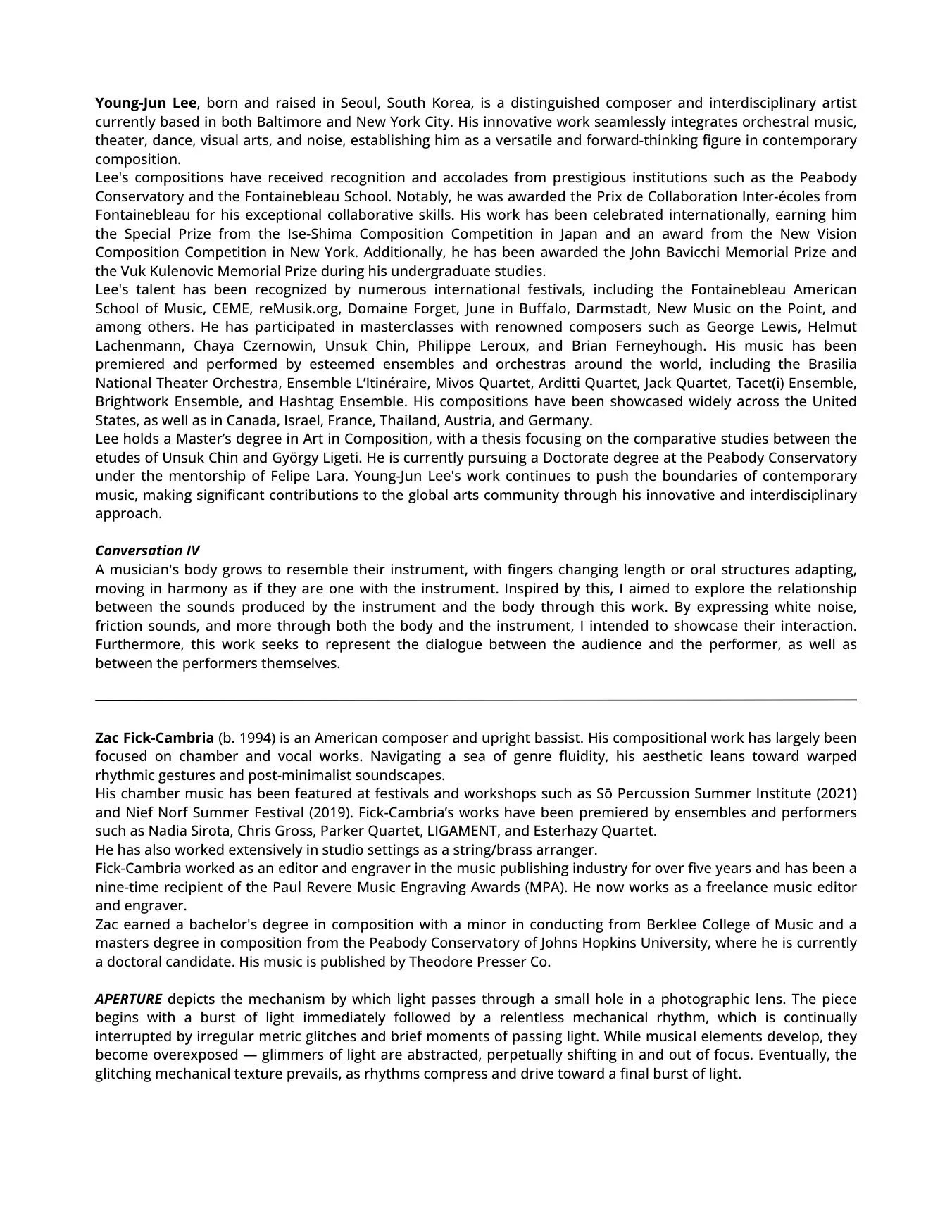 Young-Jun Lee, born and raised in Seoul, South Korea, is a distinguished composer and interdisciplinary artist currently based in both Baltimore and New York City. His innovative work seamlessly integrates orchestral music, theater, dance, visual arts, and noise, establishing him as a versatile and forward-thinking figure in contemporary composition.
Lee's compositions have received recognition and accolades from prestigious institutions such as the Peabody Conservatory and the Fontainebleau School. Notably, he was awarded the Prix de Collaboration Inter-écoles from Fontainebleau for his exceptional collaborative skills. His work has been celebrated internationally, earning him the Special Prize from the Ise-Shima Composition Competition in Japan and an award from the New Vision Composition Competition in New York. Additionally, he has been awarded the John Bavicchi Memorial Prize and the Vuk Kulenovic Memorial Prize during his undergraduate studies.
Lee's talent has been recognized by numerous international festivals, including the Fontainebleau American School of Music, CEME, reMusik.org, Domaine Forget, June in Buffalo, Darmstadt, New Music on the Point, and among others. He has participated in masterclasses with renowned composers such as George Lewis, Helmut Lachenmann, Chaya Czernowin, Unsuk Chin, Philippe Leroux, and Brian Ferneyhough. His music has been premiered and performed by esteemed ensembles and orchestras around the world, including the Brasilia National Theater Orchestra, Ensemble L'Itinéraire, Mivos Quartet, Arditti Quartet, Jack Quartet, Tacet(i) Ensemble, Brightwork Ensemble, and Hashtag Ensemble. His compositions have been showcased widely across the United States, as well as in Canada, Israel, France, Thailand, Austria, and Germany.
Lee holds a Master's degree in Art in Composition, with a thesis focusing on the comparative studies between the etudes of Unsuk Chin and György Ligeti. He is currently pursuing a Doctorate degree at the Peabody Conservatory under the mentorship of Felipe Lara. Young-Jun Lee's work continues to push the boundaries of contemporary music, making significant contributions to the global arts community through his innovative and interdisciplinary approach.

Conversation IV
A musician's body grows to resemble their instrument, with fingers changing length or oral structures adapting, moving in harmony as if they are one with the instrument. Inspired by this, I aimed to explore the relationship between the sounds produced by the instrument and the body through this work. By expressing white noise, friction sounds, and more through both the body and the instrument, I intended to showcase their interaction. Furthermore, this work seeks to represent the dialogue between the audience and the performer, as well as between the performers themselves.

Zac Fick-Cambria (b. 1994) is an American composer and upright bassist. His compositional work has largely been focused on chamber and vocal works. Navigating a sea of genre fluidity, his aesthetic leans toward warped rhythmic gestures and post-minimalist soundscapes.
His chamber music has been featured at festivals and workshops such as Sō Percussion Summer Institute (2021) and Nief Norf Summer Festival (2019). Fick-Cambria's works have been premiered by ensembles and performers such as Nadia Sirota, Chris Gross, Parker Quartet, LIGAMENT, and Esterhazy Quartet.
He has also worked extensively in studio settings as a string/brass arranger.
Fick-Cambria worked as an editor and engraver in the music publishing industry for over five years and has been a nine-time recipient of the Paul Revere Music Engraving Awards (MPA). He now works as a freelance music editor and engraver.
Zac earned a bachelor's degree in composition with a minor in conducting from Berklee College of Music and a masters degree in composition from the Peabody Conservatory of Johns Hopkins University, where he is currently a doctoral candidate. His music is published by Theodore Presser Co.

APERTURE depicts the mechanism by which light passes through a small hole in a photographic lens. The piece begins with a burst of light immediately followed by a relentless mechanical rhythm, which is continually interrupted by irregular metric glitches and brief moments of passing light. While musical elements develop, they become overexposed — glimmers of light are abstracted, perpetually shifting in and out of focus. Eventually, the glitching mechanical texture prevails, as rhythms compress and drive toward a final burst of light.